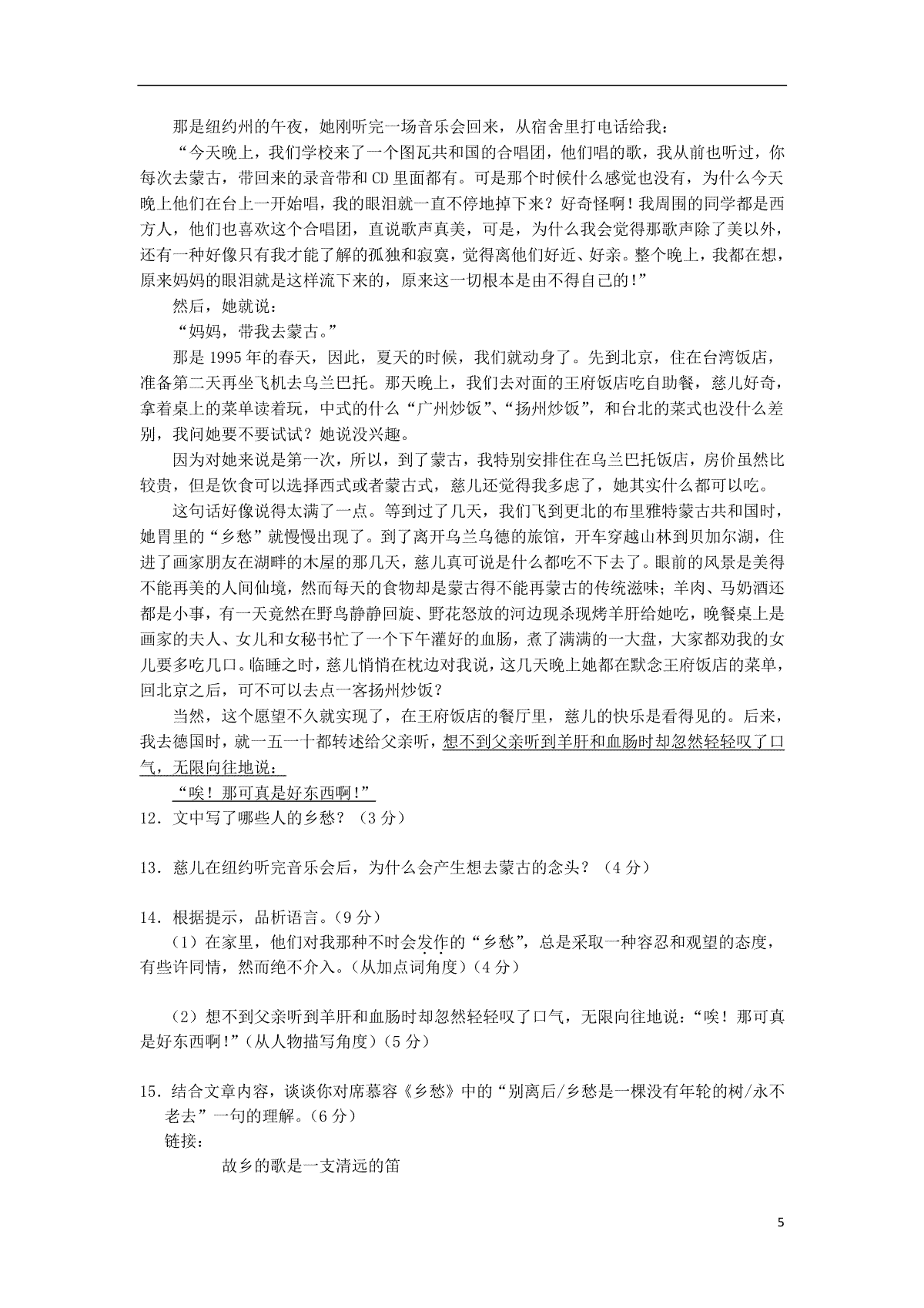 那是纽约州的午夜，她刚听完一场音乐会回来，从宿舍里打电话给我：

“今天晚上，我们学校来了一个图瓦共和国的合唱团，他们唱的歌，我从前也听过，你每次去蒙古，带回来的录音带和CD里面都有。可是那个时候什么感觉也没有，为什么今天晚上他们在台上一开始唱，我的眼泪就一直不停地掉下来？好奇怪啊！我周围的同学都是西方人，他们也喜欢这个合唱团，直说歌声真美，可是，为什么我会觉得那歌声除了美以外，还有一种好像只有我才能了解的孤独和寂寞，觉得离他们好近、好亲。整个晚上，我都在想，原来妈妈的眼泪就是这样流下来的，原来这一切根本是由不得自己的！”

然后，她就说：

“妈妈，带我去蒙古。”

那是1995年的春天，因此，夏天的时候，我们就动身了。先到北京，住在台湾饭店，准备第二天再坐飞机去乌兰巴托。那天晚上，我们去对面的王府饭店吃自助餐，慈儿好奇，拿着桌上的菜单读着玩，中式的什么“广州炒饭”、“扬州炒饭”，和台北的菜式也没什么差别，我问她要不要试试？她说没兴趣。

因为对她来说是第一次，所以，到了蒙古，我特别安排住在乌兰巴托饭店，房价虽然比较贵，但是饮食可以选择西式或者蒙古式，慈儿还觉得我多虑了，她其实什么都可以吃。

这句话好像说得太满了一点。等到过了几天，我们飞到更北的布里雅特蒙古共和国时，她胃里的“乡愁”就慢慢出现了。到了离开乌兰乌德的旅馆，开车穿越山林到贝加尔湖，住进了画家朋友在湖畔的木屋的那几天，慈儿真可说是什么都吃不下去了。眼前的风景是美得不能再美的人间仙境，然而每天的食物却是蒙古得不能再蒙古的传统滋味；羊肉、马奶酒还都是小事，有一天竟然在野鸟静静回旋、野花怒放的河边现杀现烤羊肝给她吃，晚餐桌上是画家的夫人、女儿和女秘书忙了一个下午灌好的血肠，煮了满满的一大盘，大家都劝我的女儿要多吃几口。临睡之时，慈儿悄悄在枕边对我说，这几天晚上她都在默念王府饭店的菜单，回北京之后，可不可以去点一客扬州炒饭？

当然，这个愿望不久就实现了，在王府饭店的餐厅里，慈儿的快乐是看得见的。后来，我去德国时，就一五一十都转述给父亲听，想不到父亲听到羊肝和血肠时却忽然轻轻叹了口气，无限向往地说：

“唉！那可真是好东西啊！”

12．文中写了哪些人的乡愁？（3分）

13．慈儿在纽约听完音乐会后，为什么会产生想去蒙古的念头？（4分）

14．根据提示，品析语言。（9分）

（1）在家里，他们对我那种不时会发作的“乡愁”，总是采取一种容忍和观望的态度，有些许同情，然而绝不介入。（从加点词角度）（4分）

（2）想不到父亲听到羊肝和血肠时却忽然轻轻叹了口气，无限向往地说：“唉！那可真是好东西啊!”（从人物描写角度）（5分）

15．结合文章内容，谈谈你对席慕容《乡愁》中的“别离后/乡愁是一棵没有年轮的树/永不老去”一句的理解。（6分）

链接：

故乡的歌是一支清远的笛

5